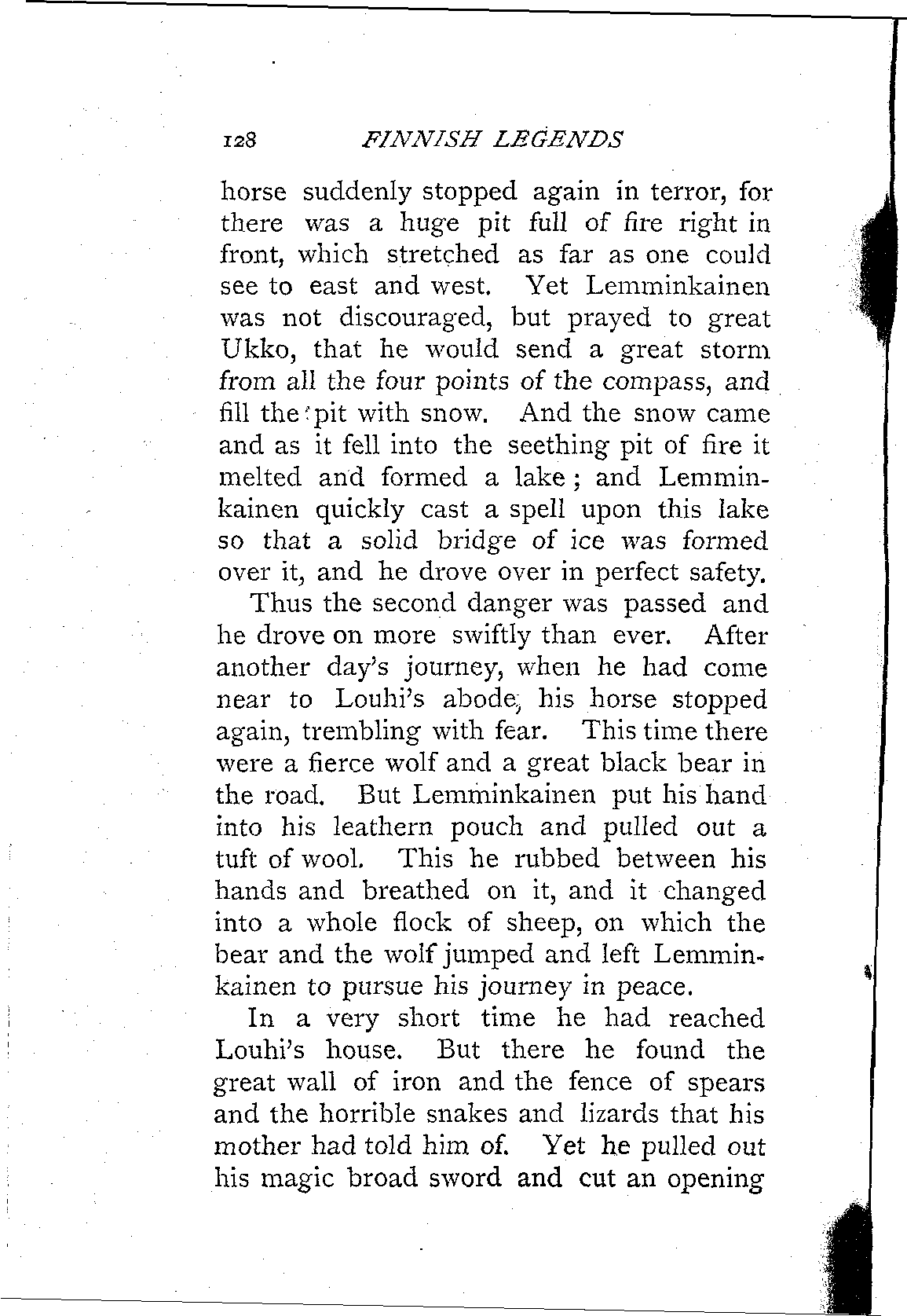 128 FINNISH LEGENDS

horse suddenly stopped again in terror, for there was a huge pit full of fire right in front, which stretched as far as one could see to east and west. Yet Lemminkainen was not discouraged, but prayed to great Ukko, that he would send a great storm from all the four points of the compass, and fill the pit with snow. And the snow came and as it fell into the seething pit of fire it melted and formed a lake; and Lemminkainen quickly cast a spell upon this lake so that a solid bridge of ice was formed over it, and he drove over in perfect safety.

Thus the second danger was passed and he drove on more swiftly than ever. After another day's journey, when he had come near to Louhi's abode, his horse stopped again, trembling with fear. This time there were a fierce wolf and a great black bear in the road. But Lemminkainen put his hand into his leathern pouch and pulled out a tuft of wool. This he rubbed between his hands and breathed on it, and it changed into a whole flock of sheep, on which the bear and the wolf jumped and left Lemminkainen to pursue his journey in peace.

In a very short time he had reached Louhi's house. But there he found the great wall of iron and the fence of spears and the horrible snakes and lizards that his mother had told him of. Yet he pulled out his magic broad sword and cut an opening